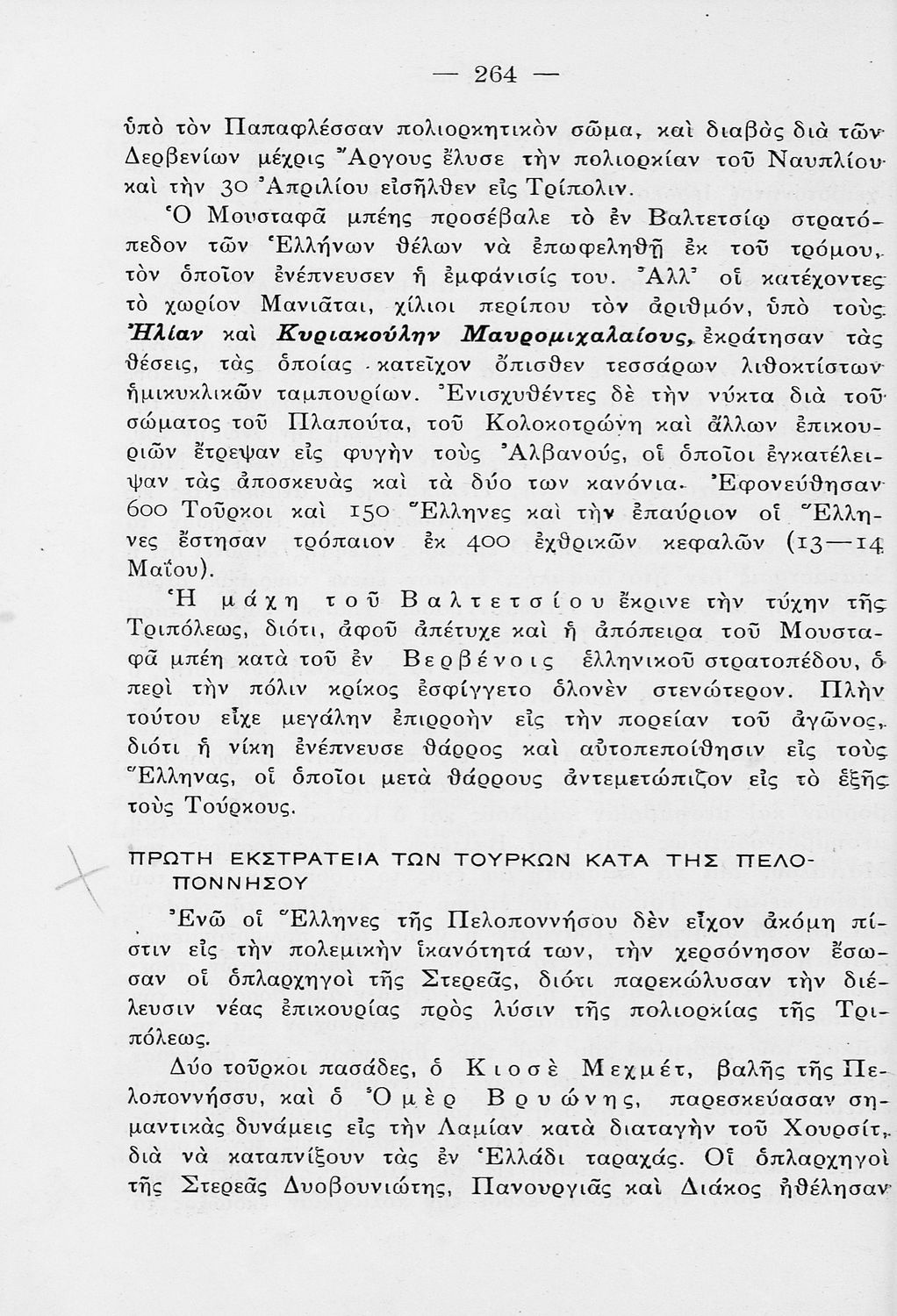 — 264 —

ὑπὸ τὸν Παπαφλέσσαν πολιορκητικὸν σῶμα, καὶ διαβὰς διὰ τῶν Δερβενίων μέχρις Ἄργους ἔλυσε τὴν πολιορκίαν τοῦ Ναυπλίου καὶ τὴν 30 Ἀπριλίου εἰσῆλθεν εἰς Τρίπολιν.

Ὁ Μουσταφᾶ μπέης προσέβαλε τὸ ἐν Βαλτετσίῳ στρατόπεδον τῶν Ἑλλήνων θέλων νὰ ἐπωφεληθῇ ἐκ τοῦ τρόμου, τὸν ὁποῖον ἐνέπνευσεν ἡ ἐμφάνισίς του. Ἀλλ' οἱ κατέχοντες τὸ χωρίον Μανιᾶται, χίλιοι περίπου τὸν ἀριθμόν, ὑπὸ τοὺς Ἠλίαν καὶ Κυριακούλην Μαυρομιχαλαίους, ἐκράτησαν τὰς θέσεις, τὰς ὁποίας κατεῖχον ὄπισθεν τεσσάρων λιθοκτίστων ἡμικυκλικῶν ταμπουρίων. Ἐνισχυθέντες δὲ τὴν νύκτα διὰ τοῦ σώματος τοῦ Πλαπούτα, τοῦ Κολοκοτρώνη καὶ ἄλλων ἐπικουριῶν ἔτρεψαν εἰς φυγὴν τοὺς Ἀλβανούς, οἱ ὁποῖοι ἐγκατέλειψαν τὰς ἀποσκευὰς καὶ τὰ δύο των κανόνια. Ἐφονεύθησαν 600 Τοῦρκοι καὶ 150 Ἕλληνες καὶ τὴν ἐπαύριον οἱ Ἕλληνες ἔστησαν τρόπαιον ἐκ 400 ἐχθρικῶν κεφαλῶν (13—14 Μαΐου).

Ἡ μάχη τοῦ Βαλτετσίου ἔκρινε τὴν τύχην τῆς Τριπόλεως, διότι, ἀφοῦ ἀπέτυχε καὶ ἡ ἀπόπειρα τοῦ Μουσταφᾶ μπέη κατὰ τοῦ ἐν Βερβένοις ἑλληνικοῦ στρατοπέδου, ὁ περὶ τὴν πόλιν κρίκος ἐσφίγγετο ὁλονὲν στενώτερον. Πλὴν τούτου εἶχε μεγάλην ἐπιρροὴν εἰς τὴν πορείαν τοῦ ἀγῶνος, διότι ἡ νίκη ἐνέπνευσε θάρρος καὶ αὐτοπεποίθησιν εἰς τοὺς Ἕλληνας, οἱ ὁποῖοι μετὰ θάρρους ἀντεμετώπιζον εἰς τὸ ἑξῆς τοὺς Τούρκους.

ΠΡΩΤΗ ΕΚΣΤΡΑΤΕΙΑ ΤΩΝ ΤΟΥΡΚΩΝ ΚΑΤΑ ΤΗΣ ΠΕΛΟΠΟΝΝΗΣΟΥ

Ἐνῶ οἱ Ἕλληνες τῆς Πελοποννήσου δὲν εἶχον ἀκόμη πίστιν εἰς τὴν πολεμικὴν ἱκανότητά των, τὴν χερσόνησον ἔσωσαν οἱ ὁπλαρχηγοὶ τῆς Στερεᾶς, διότι παρεκώλυσαν τὴν διέλευσιν νέας ἐπικουρίας πρὸς λύσιν τῆς πολιορκίας τῆς Τριπόλεως.

Δύο τοῦρκοι πασάδες, ὁ Κιοσὲ Μεχμέτ, βαλῆς τῆς Πελοποννήσου, καὶ ὁ Ὀμὲρ Βρυώνης, παρεσκεύασαν σημαντικὰς δυνάμεις εἰς τὴν Λαμίαν κατὰ διαταγὴν τοῦ Χουρσίτ, διὰ νὰ καταπνίξουν τὰς ἐν Ἑλλάδι ταραχάς. Οἱ ὁπλαρχηγοὶ τῆς Στερεᾶς Δυοβουνιώτης, Πανουργιᾶς καὶ Διάκος ἠθέλησαν